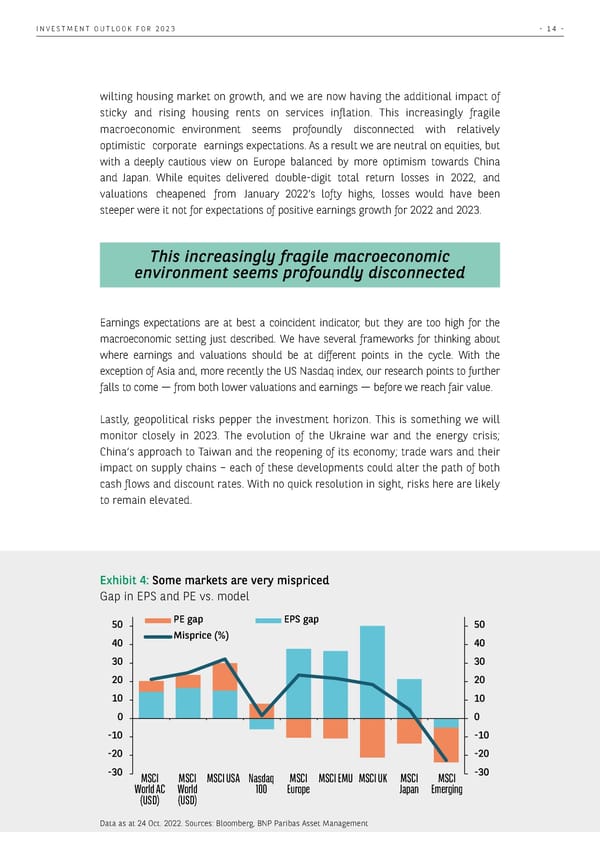 INVESTMENT OUTLOOK FOR 2023 - 14 -

wilting housing market on growth, and we are now having the additional impact of sticky and rising housing rents on services inflation. This increasingly fragile macroeconomic environment seems profoundly disconnected with relatively optimistic corporate earnings expectations. As a result we are neutral on equities, but with a deeply cautious view on Europe balanced by more optimism towards China and Japan. While equites delivered double-digit total return losses in 2022, and valuations cheapened from January 2022's lofty highs, losses would have been steeper were it not for expectations of positive earnings growth for 2022 and 2023.

This increasingly fragile macroeconomic environment seems profoundly disconnected

Earnings expectations are at best a coincident indicator, but they are too high for the macroeconomic setting just described. We have several frameworks for thinking about where earnings and valuations should be at different points in the cycle. With the exception of Asia and, more recently the US Nasdaq index, our research points to further falls to come — from both lower valuations and earnings — before we reach fair value.

Lastly, geopolitical risks pepper the investment horizon. This is something we will monitor closely in 2023. The evolution of the Ukraine war and the energy crisis; China's approach to Taiwan and the reopening of its economy; trade wars and their impact on supply chains – each of these developments could alter the path of both cash flows and discount rates. With no quick resolution in sight, risks here are likely to remain elevated.

Exhibit 4: Some markets are very mispriced
Gap in EPS and PE vs. model

PE gap
EPS gap
Misprice (%)

50
40
30
20
10
0
-10
-20
-30

50
40
30
20
10
0
-10
-20
-30

MSCI World AC (USD)
MSCI World (USD)
MSCI USA
Nasdaq 100
MSCI Europe
MSCI EMU
MSCI UK
MSCI Japan
MSCI Emerging

Data as at 24 Oct. 2022. Sources: Bloomberg, BNP Paribas Asset Management